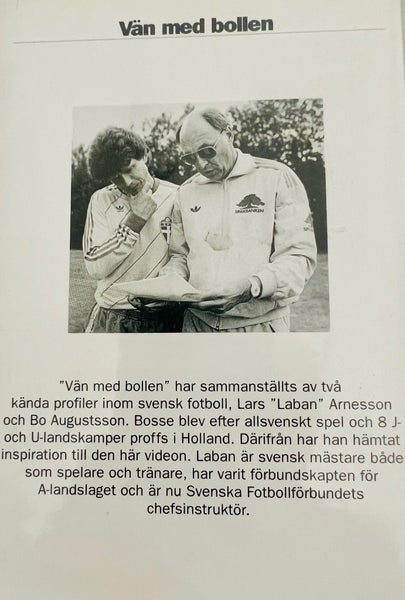 Vän med bollen

"Vän med bollen" har sammanställts av två kända profiler inom svensk fotboll, Lars "Laban" Arnesson och Bo Augustsson. Bosse blev efter allsvenskt spel och 8 J- och U-landskamper proffs i Holland. Därifrån har han hämtat inspiration till den här videon. Laban är svensk mästare både som spelare och tränare, har varit förbundskapten för A-landslaget och är nu Svenska Fotbollförbundets chefsinstruktör.